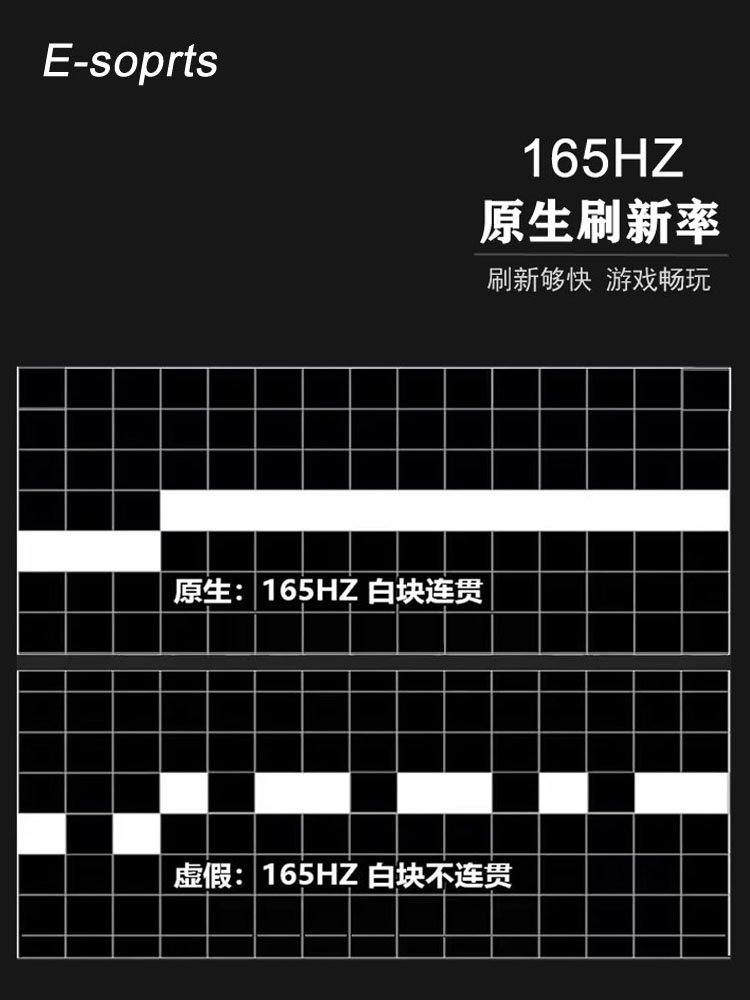 E-soprts

165HZ
原生刷新率

刷新够快 游戏畅玩

原生：165HZ 白块连贯

虚假：165HZ 白块不连贯